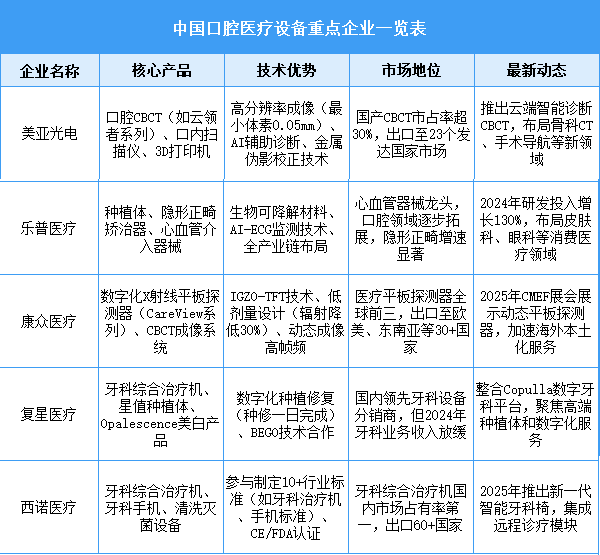 中国口腔医疗设备重点企业一览表

| 企业名称 | 核心产品 | 技术优势 | 市场地位 | 最新动态 |
|---|---|---|---|---|
| 美亚光电 | 口腔CBCT（如云领者系列）、口内扫描仪、3D打印机 | 高分辨率成像（最小体素0.05mm）、AI辅助诊断、金属伪影校正技术 | 国产CBCT市占率超30%，出口至23个发达国家市场 | 推出云端智能诊断CBCT，布局骨科CT、手术导航等新领域 |
| 乐普医疗 | 种植体、隐形正畸矫治器、心血管介入器械 | 生物可降解材料、AI-ECG监测技术、全产业链布局 | 心血管器械龙头，口腔领域逐步拓展，隐形正畸增速显著 | 2024年研发投入增长130%，布局皮肤科、眼科等消费医疗领域 |
| 康众医疗 | 数字化X射线平板探测器（CareView系列）、CBCT成像系统 | IGZO-TFT技术、低剂量设计（辐射降低30%）、动态成像高帧频 | 医疗平板探测器全球前三，出口至欧美、东南亚等30+国家 | 2025年CMEF展会展示动态平板探测器，加速海外本土化服务 |
| 复星医疗 | 牙科综合治疗机、星值种植体、Opalescence美白产品 | 数字化种植修复（种修一日完成）、BEGO技术合作 | 国内领先牙科设备分销商，但2024年牙科业务收入放缓 | 整合Copulla数字牙科平台，聚焦高端种植体和数字化服务 |
| 西诺医疗 | 牙科综合治疗机、牙科手机、清洗灭菌设备 | 参与制定10+行业标准（如牙科治疗机、手机标准）、CE/FDA认证 | 牙科综合治疗机国内市场占有率第一，出口60+国家 | 2025年推出新一代智能牙科椅，集成远程诊疗模块 |